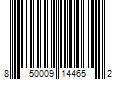 8 50009 14465 2